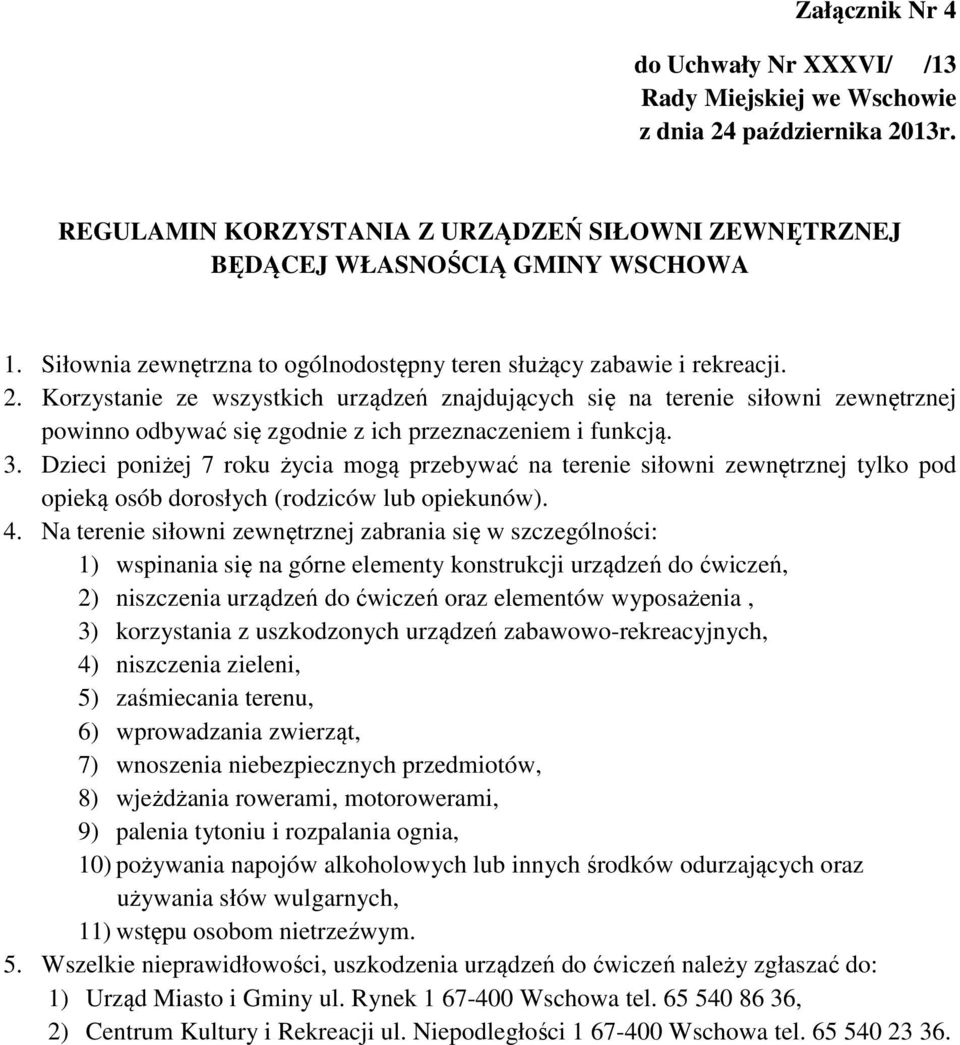 Załącznik Nr 4

do Uchwały Nr XXXVI/ /13
Rady Miejskiej we Wschowie
z dnia 24 października 2013r.

REGULAMIN KORZYSTANIA Z URZĄDZEŃ SIŁOWNI ZEWNĘTRZNEJ
BĘDĄCEJ WŁASNOŚCIĄ GMINY WSCHOWA

1. Siłownia zewnętrzna to ogólnodostępny teren służący zabawie i rekreacji.
2. Korzystanie ze wszystkich urządzeń znajdujących się na terenie siłowni zewnętrznej powinno odbywać się zgodnie z ich przeznaczeniem i funkcją.
3. Dzieci poniżej 7 roku życia mogą przebywać na terenie siłowni zewnętrznej tylko pod opieką osób dorosłych (rodziców lub opiekunów).
4. Na terenie siłowni zewnętrznej zabrania się w szczególności:
1) wspinania się na górne elementy konstrukcji urządzeń do ćwiczeń,
2) niszczenia urządzeń do ćwiczeń oraz elementów wyposażenia ,
3) korzystania z uszkodzonych urządzeń zabawowo-rekreacyjnych,
4) niszczenia zieleni,
5) zaśmiecania terenu,
6) wprowadzania zwierząt,
7) wnoszenia niebezpiecznych przedmiotów,
8) wjeżdżania rowerami, motorowerami,
9) palenia tytoniu i rozpalania ognia,
10) pożywania napojów alkoholowych lub innych środków odurzających oraz używania słów wulgarnych,
11) wstępu osobom nietrzeźwym.
5. Wszelkie nieprawidłowości, uszkodzenia urządzeń do ćwiczeń należy zgłaszać do:
1) Urząd Miasto i Gminy ul. Rynek 1 67-400 Wschowa tel. 65 540 86 36,
2) Centrum Kultury i Rekreacji ul. Niepodległości 1 67-400 Wschowa tel. 65 540 23 36.